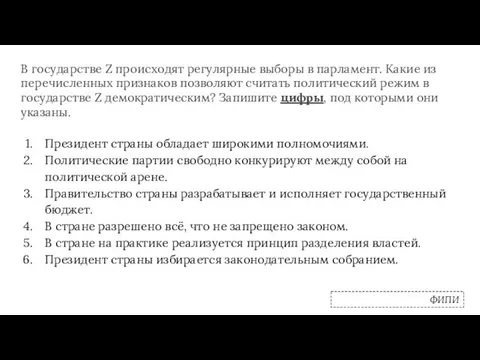 В государстве Z происходят регулярные выборы в парламент. Какие из перечисленных признаков позволяют считать политический режим в государстве Z демократическим? Запишите цифры, под которыми они указаны.

1. Президент страны обладает широкими полномочиями.
2. Политические партии свободно конкурируют между собой на политической арене.
3. Правительство страны разрабатывает и исполняет государственный бюджет.
4. В стране разрешено всё, что не запрещено законом.
5. В стране на практике реализуется принцип разделения властей.
6. Президент страны избирается законодательным собранием.

ФИПИ